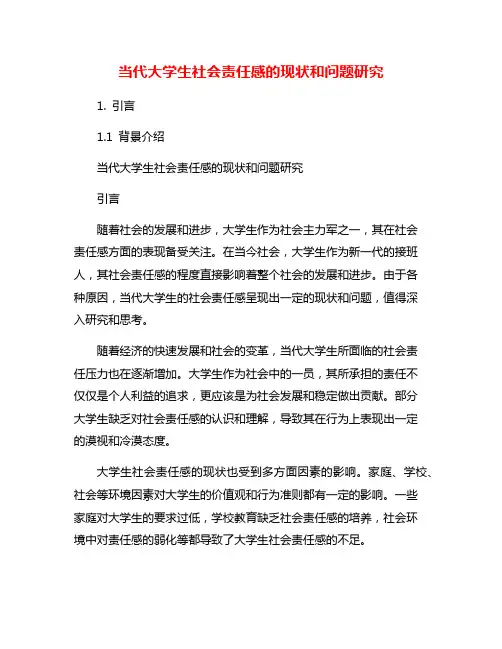 当代大学生社会责任感的现状和问题研究

1. 引言

1.1 背景介绍

当代大学生社会责任感的现状和问题研究

引言

随着社会的发展和进步，大学生作为社会主力军之一，其在社会责任感方面的表现备受关注。在当今社会，大学生作为新一代的接班人，其社会责任感的程度直接影响着整个社会的发展和进步。由于各种原因，当代大学生的社会责任感呈现出一定的现状和问题，值得深入研究和思考。

随着经济的快速发展和社会的变革，当代大学生所面临的社会责任压力也在逐渐增加。大学生作为社会中的一员，其所承担的责任不仅仅是个人利益的追求，更应该是为社会发展和稳定做出贡献。部分大学生缺乏对社会责任感的认识和理解，导致其在行为上表现出一定的漠视和冷漠态度。

大学生社会责任感的现状也受到多方面因素的影响。家庭、学校、社会等环境因素对大学生的价值观和行为准则都有一定的影响。一些家庭对大学生的要求过低，学校教育缺乏社会责任感的培养，社会环境中对责任感的弱化等都导致了大学生社会责任感的不足。